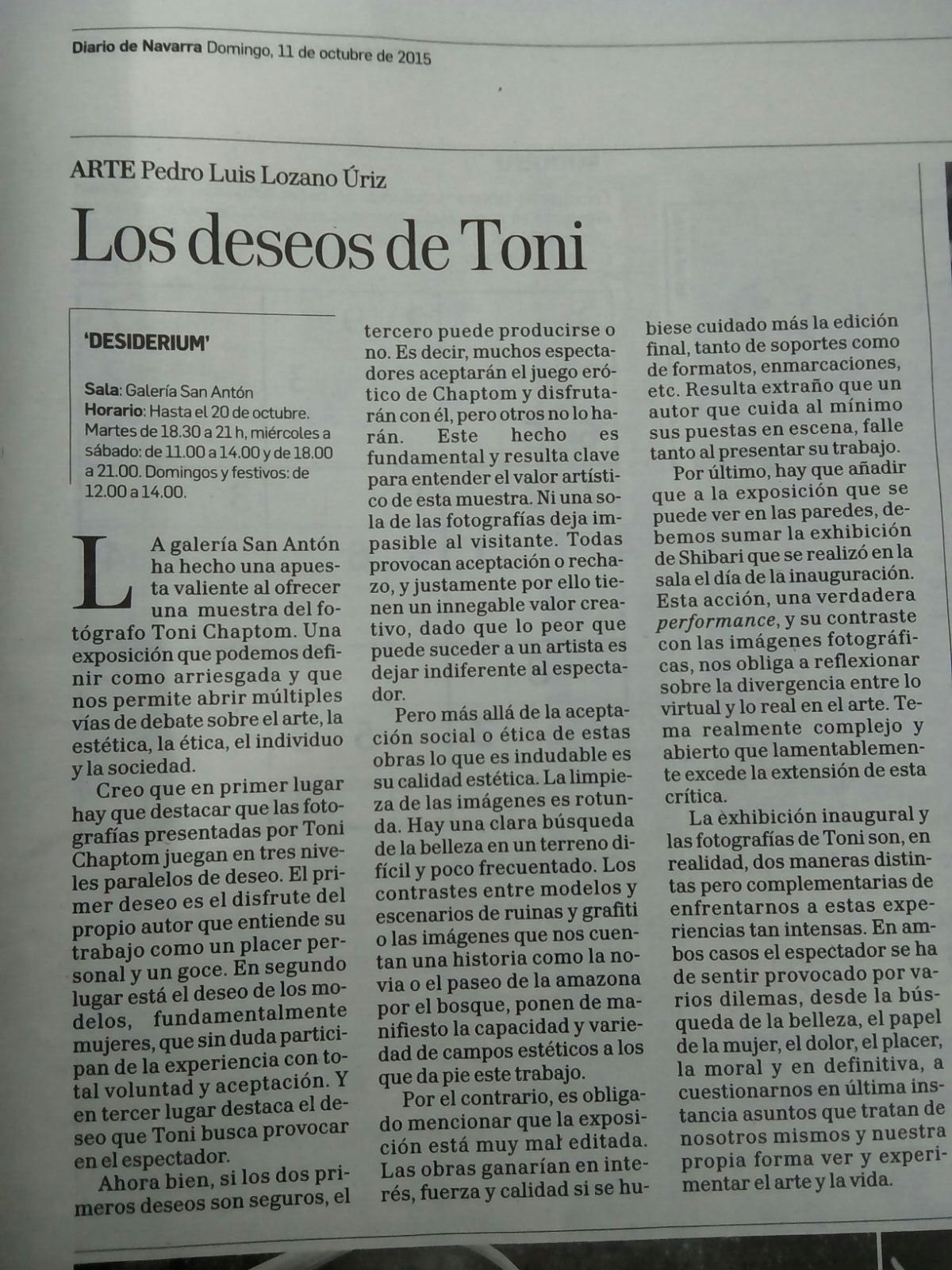 Diario de Navarra Domingo, 11 de octubre de 2015

ARTE Pedro Luis Lozano Úriz

Los deseos de Toni

'DESIDERIUM'

Sala: Galería San Antón
Horario: Hasta el 20 de octubre. Martes de 18.30 a 21 h, miércoles a sábado: de 11.00 a 14.00 y de 18.00 a 21.00. Domingos y festivos: de 12.00 a 14.00.

LA galería San Antón ha hecho una apuesta valiente al ofrecer una muestra del fotógrafo Toni Chaptom. Una exposición que podemos definir como arriesgada y que nos permite abrir múltiples vías de debate sobre el arte, la estética, la ética, el individuo y la sociedad.

Creo que en primer lugar hay que destacar que las fotografías presentadas por Toni Chaptom juegan en tres niveles paralelos de deseo. El primer deseo es el disfrute del propio autor que entiende su trabajo como un placer personal y un goce. En segundo lugar está el deseo de los modelos, fundamentalmente mujeres, que sin duda participan de la experiencia con total voluntad y aceptación. Y en tercer lugar destaca el deseo que Toni busca provocar en el espectador.

Ahora bien, si los dos primeros deseos son seguros, el tercero puede producirse o no. Es decir, muchos espectadores aceptarán el juego erótico de Chaptom y disfrutarán con él, pero otros no lo harán. Este hecho es fundamental y resulta clave para entender el valor artístico de esta muestra. Ni una sola de las fotografías deja impasible al visitante. Todas provocan aceptación o rechazo, y justamente por ello tienen un innegable valor creativo, dado que lo peor que puede suceder a un artista es dejar indiferente al espectador.

Pero más allá de la aceptación social o ética de estas obras lo que es indudable es su calidad estética. La limpieza de las imágenes es rotunda. Hay una clara búsqueda de la belleza en un terreno difícil y poco frecuentado. Los contrastes entre modelos y escenarios de ruinas y grafiti o las imágenes que nos cuentan una historia como la novia o el paseo de la amazona por el bosque, ponen de manifiesto la capacidad y variedad de campos estéticos a los que da pie este trabajo.

Por el contrario, es obligado mencionar que la exposición está muy mal editada. Las obras ganarían en interés, fuerza y calidad si se hubiese cuidado más la edición final, tanto de soportes como de formatos, enmarcaciones, etc. Resulta extraño que un autor que cuida al mínimo sus puestas en escena, falle tanto al presentar su trabajo.

Por último, hay que añadir que a la exposición que se puede ver en las paredes, debemos sumar la exhibición de Shibari que se realizó en la sala el día de la inauguración. Esta acción, una verdadera performance, y su contraste con las imágenes fotográficas, nos obliga a reflexionar sobre la divergencia entre lo virtual y lo real en el arte. Tema realmente complejo y abierto que lamentablemente excede la extensión de esta crítica.

La exhibición inaugural y las fotografías de Toni son, en realidad, dos maneras distintas pero complementarias de enfrentarnos a estas experiencias tan intensas. En ambos casos el espectador se ha de sentir provocado por varios dilemas, desde la búsqueda de la belleza, el papel de la mujer, el dolor, el placer, la moral y en definitiva, a cuestionarnos en última instancia asuntos que tratan de nosotros mismos y nuestra propia forma ver y experimentar el arte y la vida.